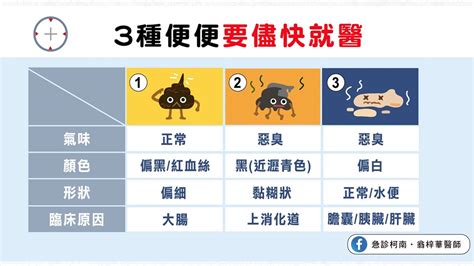 3種便便要儘快就醫

| | 1 | 2 | 3 |
|---|---|---|---|
| 氣味 | 正常 | 惡臭 | 惡臭 |
| 顏色 | 偏黑/紅血絲 | 黑(近瀝青色) | 偏白 |
| 形狀 | 偏細 | 黏糊狀 | 正常/水便 |
| 臨床原因 | 大腸 | 上消化道 | 膽囊/胰臟/肝臟 |

急診柯南・翁梓華醫師